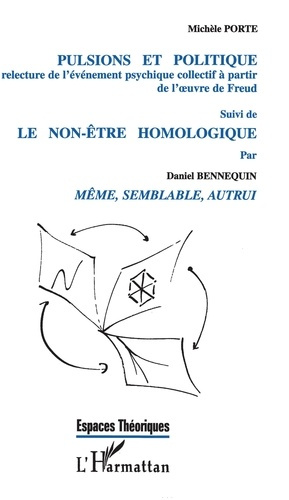 Michèle PORTE

PULSIONS ET POLITIQUE
relecture de l'événement psychique collectif à partir de l'œuvre de Freud

Suivi de

LE NON-ÊTRE HOMOLOGIQUE

Par

Daniel BENNEQUIN

MÊME, SEMBLABLE, AUTRUI

Espaces Théoriques

L'Harmattan